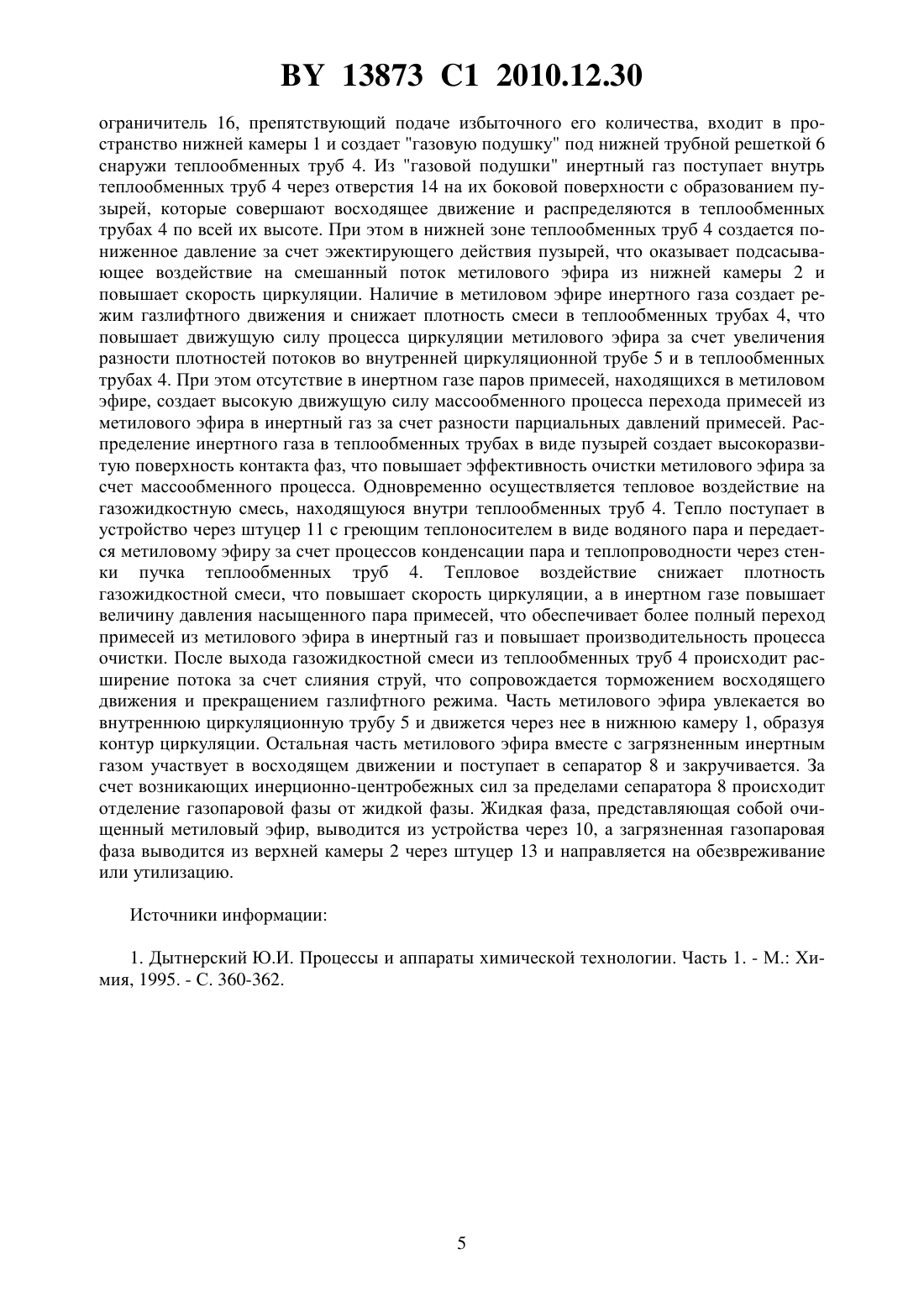 BY 13873 C1 2010.12.30

ограничитель 16, препятствующий подаче избыточного его количества, входит в пространство нижней камеры 1 и создает "газовую подушку" под нижней трубной решеткой 6 снаружи теплообменных труб 4. Из "газовой подушки" инертный газ поступает внутрь теплообменных труб 4 через отверстия 14 на их боковой поверхности с образованием пузырей, которые совершают восходящее движение и распределяются в теплообменных трубах 4 по всей их высоте. При этом в нижней зоне теплообменных труб 4 создается пониженное давление за счет эжектирующего действия пузырей, что оказывает подсасывающее воздействие на смешанный поток метилового эфира из нижней камеры 2 и повышает скорость циркуляции. Наличие в метиловом эфире инертного газа создает режим газлифтного движения и снижает плотность смеси в теплообменных трубах 4, что повышает движущую силу процесса циркуляции метилового эфира за счет увеличения разности плотностей потоков во внутренней циркуляционной трубе 5 и в теплообменных трубах 4. При этом отсутствие в инертном газе паров примесей, находящихся в метиловом эфире, создает высокую движущую силу массообменного процесса перехода примесей из метилового эфира в инертный газ за счет разности парциальных давлений примесей. Распределение инертного газа в теплообменных трубах в виде пузырей создает высокоразвитую поверхность контакта фаз, что повышает эффективность очистки метилового эфира за счет массообменного процесса. Одновременно осуществляется тепловое воздействие на газожидкостную смесь, находящуюся внутри теплообменных труб 4. Тепло поступает в устройство через штуцер 11 с греющим теплоносителем в виде водяного пара и передается метиловому эфиру за счет процессов конденсации пара и теплопроводности через стенки пучка теплообменных труб 4. Тепловое воздействие снижает плотность газожидкостной смеси, что повышает скорость циркуляции, а в инертном газе повышает величину давления насыщенного пара примесей, что обеспечивает более полный переход примесей из метилового эфира в инертный газ и повышает производительность процесса очистки. После выхода газожидкостной смеси из теплообменных труб 4 происходит расширение потока за счет слияния струй, что сопровождается торможением восходящего движения и прекращением газлифтного режима. Часть метилового эфира увлекается во внутреннюю циркуляционную трубу 5 и движется через нее в нижнюю камеру 1, образуя контур циркуляции. Остальная часть метилового эфира вместе с загрязненным инертным газом участвует в восходящем движении и поступает в сепаратор 8 и закручивается. За счет возникающих инерционно-центробежных сил за пределами сепаратора 8 происходит отделение газопаровой фазы от жидкой фазы. Жидкая фаза, представляющая собой очищенный метиловый эфир, выводится из устройства через 10, а загрязненная газопаровая фаза выводится из верхней камеры 2 через штуцер 13 и направляется на обезвреживание или утилизацию.

Источники информации:

1. Дытнерский Ю.И. Процессы и аппараты химической технологии. Часть 1. - М.: Химия, 1995. - С. 360-362.

5